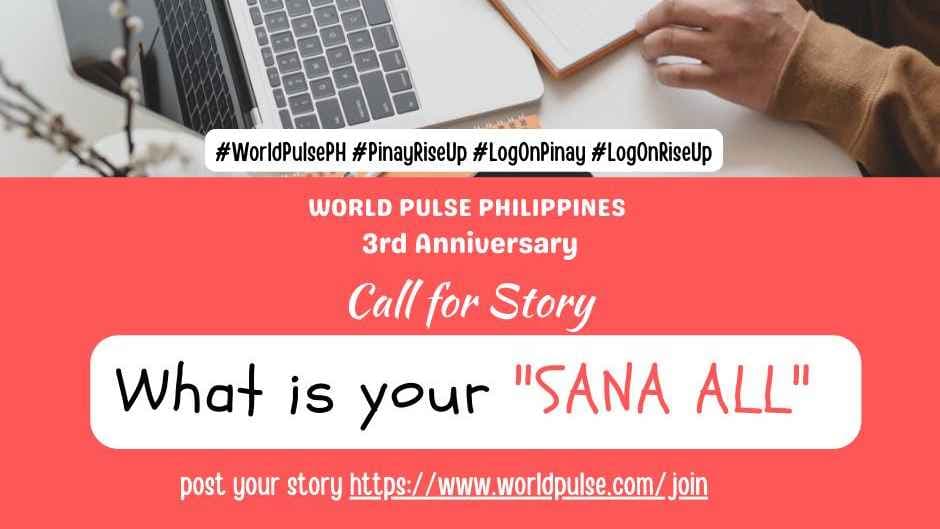 #WorldPulsePH #PinayRiseUp #LogOnPinay #LogOnRiseUp

WORLD PULSE PHILIPPINES
3rd Anniversary

Call for Story

What is your "SANA ALL"

post your story https://www.worldpulse.com/ join